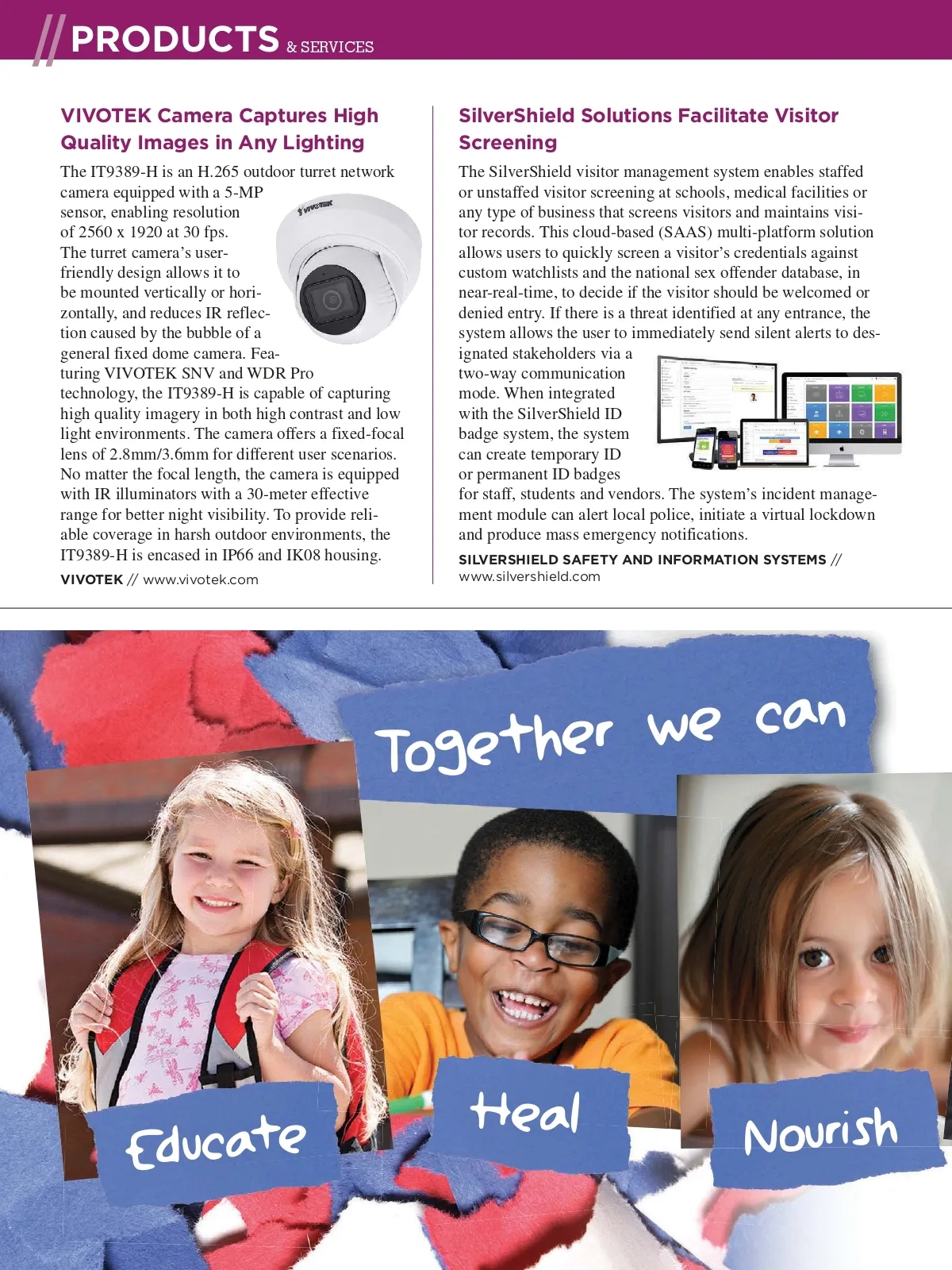 PRODUCTS & SERVICES

VIVOTEK Camera Captures High Quality Images in Any Lighting

The IT9389-H is an H.265 outdoor turret network camera equipped with a 5-MP sensor, enabling resolution of 2560 x 1920 at 30 fps. The turret camera's user-friendly design allows it to be mounted vertically or horizontally, and reduces IR reflection caused by the bubble of a general fixed dome camera. Featuring VIVOTEK SNV and WDR Pro technology, the IT9389-H is capable of capturing high quality imagery in both high contrast and low light environments. The camera offers a fixed-focal lens of 2.8mm/3.6mm for different user scenarios. No matter the focal length, the camera is equipped with IR illuminators with a 30-meter effective range for better night visibility. To provide reliable coverage in harsh outdoor environments, the IT9389-H is encased in IP66 and IK08 housing.

VIVOTEK // www.vivotek.com

VIVOTEK

SilverShield Solutions Facilitate Visitor Screening

The SilverShield visitor management system enables staffed or unstaffed visitor screening at schools, medical facilities or any type of business that screens visitors and maintains visitor records. This cloud-based (SAAS) multi-platform solution allows users to quickly screen a visitor's credentials against custom watchlists and the national sex offender database, in near-real-time, to decide if the visitor should be welcomed or denied entry. If there is a threat identified at any entrance, the system allows the user to immediately send silent alerts to designated stakeholders via a two-way communication mode. When integrated with the SilverShield ID badge system, the system can create temporary ID or permanent ID badges for staff, students and vendors. The system's incident management module can alert local police, initiate a virtual lockdown and produce mass emergency notifications.

SILVERSHIELD SAFETY AND INFORMATION SYSTEMS // www.silvershield.com

Together we can

Educate

Heal

Nourish